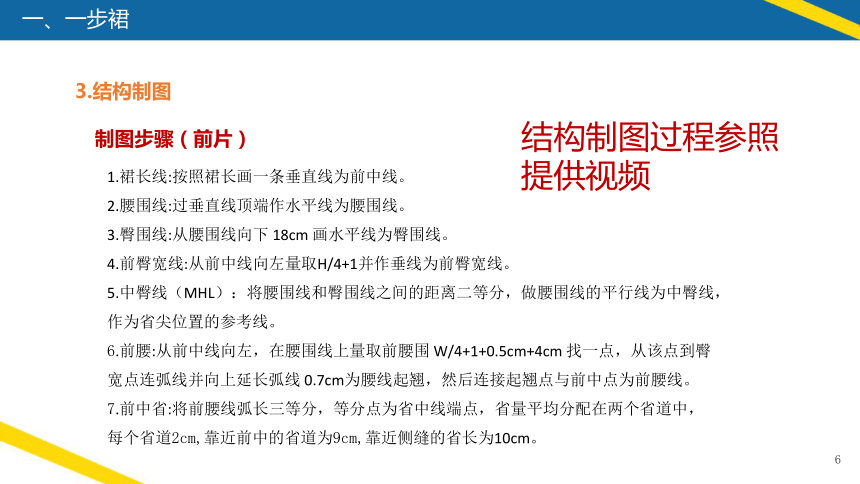 一、一步裙

3.结构制图

制图步骤（前片）

结构制图过程参照提供视频

1.裙长线:按照裙长画一条垂直线为前中线。

2.腰围线:过垂直线顶端作水平线为腰围线。

3.臀围线:从腰围线向下 18cm 画水平线为臀围线。

4.前臀宽线:从前中线向左量取H/4+1并作垂线为前臀宽线。

5.中臀线（MHL）：将腰围线和臀围线之间的距离二等分，做腰围线的平行线为中臀线，作为省尖位置的参考线。

6.前腰:从前中线向左，在腰围线上量取前腰围 W/4+1+0.5cm+4cm 找一点，从该点到臀宽点连弧线并向上延长弧线 0.7cm为腰线起翘，然后连接起翘点与前中点为前腰线。

7.前中省:将前腰线弧长三等分，等分点为省中线端点，省量平均分配在两个省道中，每个省道2cm，靠近前中的省道为9cm，靠近侧缝的省长为10cm。

6